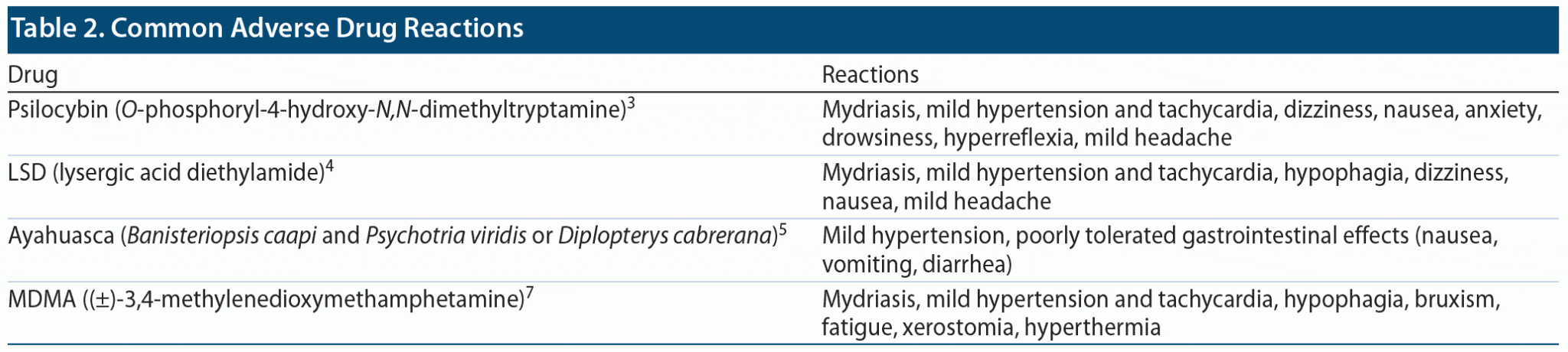 Table 2. Common Adverse Drug Reactions

| Drug | Reactions |
|---|---|
| Psilocybin (O-phosphoryl-4-hydroxy-N,N-dimethyltryptamine)$^{3}$ | Mydriasis, mild hypertension and tachycardia, dizziness, nausea, anxiety, drowsiness, hyperreflexia, mild headache |
| LSD (lysergic acid diethylamide)$^{4}$ | Mydriasis, mild hypertension and tachycardia, hypophagia, dizziness, nausea, mild headache |
| Ayahuasca (Banisteriopsis caapi and Psychotria viridis or Diplopterys cabrerana)$^{5}$ | Mild hypertension, poorly tolerated gastrointestinal effects (nausea, vomiting, diarrhea) |
| MDMA ((±)-3,4-methylenedioxymethamphetamine)$^{7}$ | Mydriasis, mild hypertension and tachycardia, hypophagia, bruxism, fatigue, xerostomia, hyperthermia |